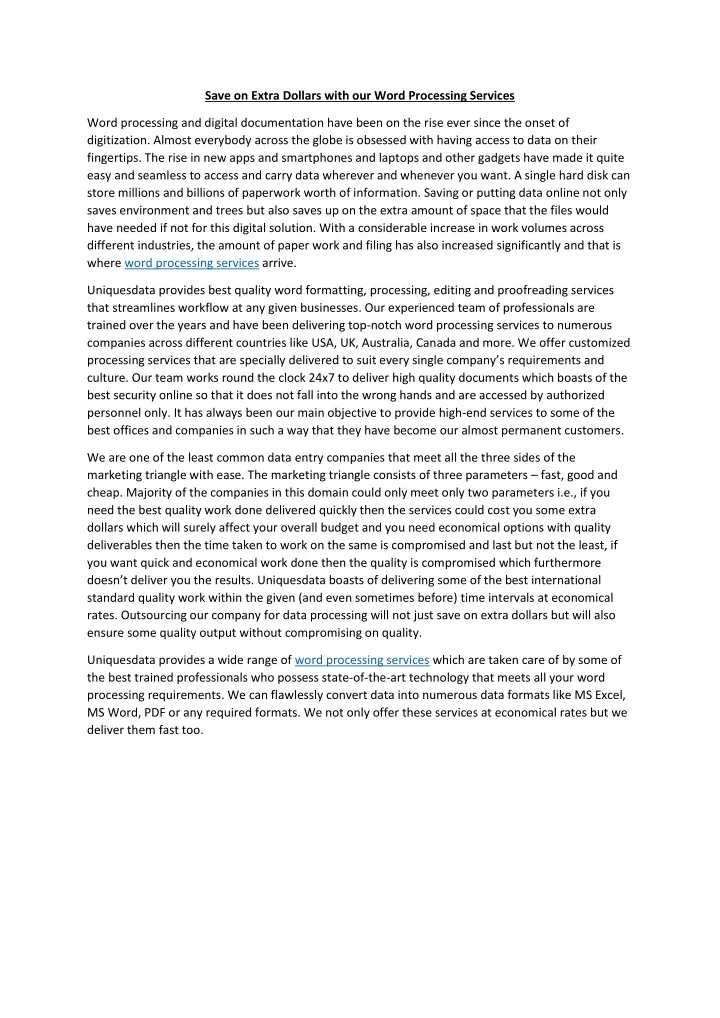 Save on Extra Dollars with our Word Processing Services

Word processing and digital documentation have been on the rise ever since the onset of digitization. Almost everybody across the globe is obsessed with having access to data on their fingertips. The rise in new apps and smartphones and laptops and other gadgets have made it quite easy and seamless to access and carry data wherever and whenever you want. A single hard disk can store millions and billions of paperwork worth of information. Saving or putting data online not only saves environment and trees but also saves up on the extra amount of space that the files would have needed if not for this digital solution. With a considerable increase in work volumes across different industries, the amount of paper work and filing has also increased significantly and that is where word processing services arrive.

Uniquesdata provides best quality word formatting, processing, editing and proofreading services that streamlines workflow at any given businesses. Our experienced team of professionals are trained over the years and have been delivering top-notch word processing services to numerous companies across different countries like USA, UK, Australia, Canada and more. We offer customized processing services that are specially delivered to suit every single company's requirements and culture. Our team works round the clock 24x7 to deliver high quality documents which boasts of the best security online so that it does not fall into the wrong hands and are accessed by authorized personnel only. It has always been our main objective to provide high-end services to some of the best offices and companies in such a way that they have become our almost permanent customers.

We are one of the least common data entry companies that meet all the three sides of the marketing triangle with ease. The marketing triangle consists of three parameters – fast, good and cheap. Majority of the companies in this domain could only meet only two parameters i.e., if you need the best quality work done delivered quickly then the services could cost you some extra dollars which will surely affect your overall budget and you need economical options with quality deliverables then the time taken to work on the same is compromised and last but not the least, if you want quick and economical work done then the quality is compromised which furthermore doesn't deliver you the results. Uniquesdata boasts of delivering some of the best international standard quality work within the given (and even sometimes before) time intervals at economical rates. Outsourcing our company for data processing will not just save on extra dollars but will also ensure some quality output without compromising on quality.

Uniquesdata provides a wide range of word processing services which are taken care of by some of the best trained professionals who possess state-of-the-art technology that meets all your word processing requirements. We can flawlessly convert data into numerous data formats like MS Excel, MS Word, PDF or any required formats. We not only offer these services at economical rates but we deliver them fast too.